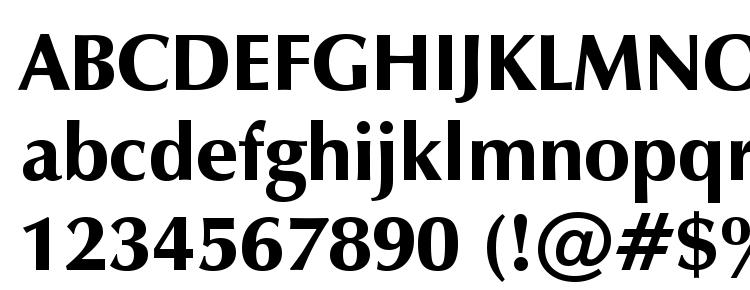 ABCDEFGHIJKLMNO
abcdefghijklmnopqr
1234567890 (!@#$%